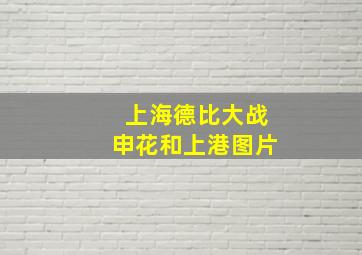 上海德比大战
申花和上港图片